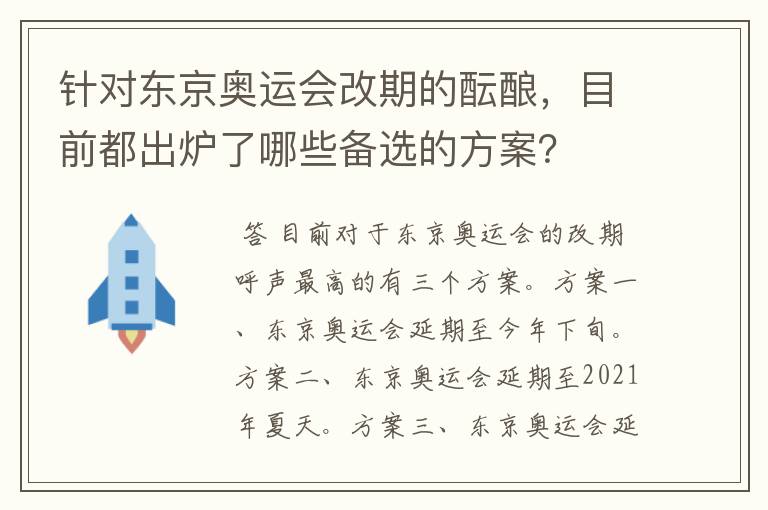 针对东京奥运会改期的酝酿，目前都出炉了哪些备选的方案？

答 目前对于东京奥运会的改期呼声最高的有三个方案。方案一、东京奥运会延期至今年下旬。方案二、东京奥运会延期至2021年夏天。方案三、东京奥运会延